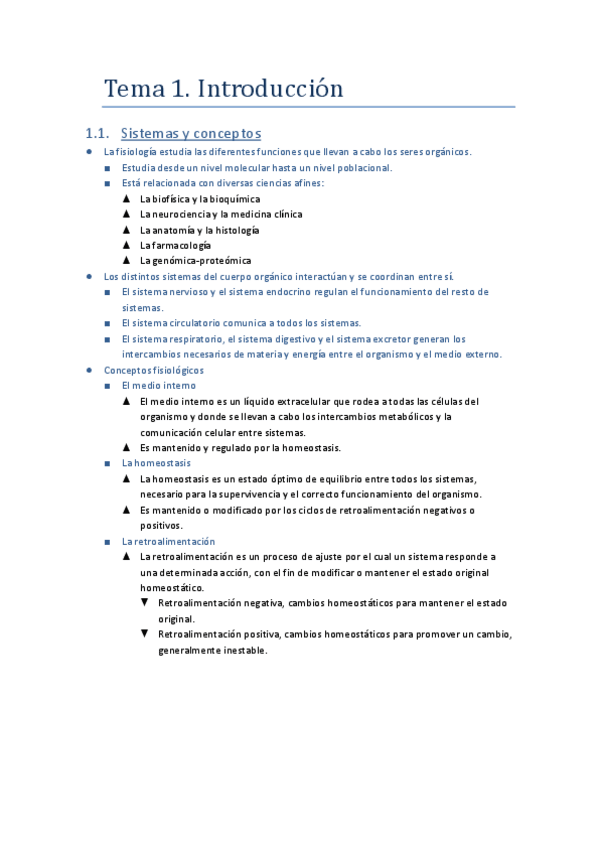 Tema 1. Introducción

1.1. Sistemas y conceptos

● La fisiología estudia las diferentes funciones que llevan a cabo los seres orgánicos.
■ Estudia desde un nivel molecular hasta un nivel poblacional.
■ Está relacionada con diversas ciencias afines:
▲ La biofísica y la bioquímica
▲ La neurociencia y la medicina clínica
▲ La anatomía y la histología
▲ La farmacología
▲ La genómica-proteómica
● Los distintos sistemas del cuerpo orgánico interactúan y se coordinan entre sí.
■ El sistema nervioso y el sistema endocrino regulan el funcionamiento del resto de sistemas.
■ El sistema circulatorio comunica a todos los sistemas.
■ El sistema respiratorio, el sistema digestivo y el sistema excretor generan los intercambios necesarios de materia y energía entre el organismo y el medio externo.
● Conceptos fisiológicos
■ El medio interno
▲ El medio interno es un líquido extracelular que rodea a todas las células del organismo y donde se llevan a cabo los intercambios metabólicos y la comunicación celular entre sistemas.
▲ Es mantenido y regulado por la homeostasis.
■ La homeostasis
▲ La homeostasis es un estado óptimo de equilibrio entre todos los sistemas, necesario para la supervivencia y el correcto funcionamiento del organismo.
▲ Es mantenido o modificado por los ciclos de retroalimentación negativos o positivos.
■ La retroalimentación
▲ La retroalimentación es un proceso de ajuste por el cual un sistema responde a una determinada acción, con el fin de modificar o mantener el estado original homeostático.
▼ Retroalimentación negativa, cambios homeostáticos para mantener el estado original.
▼ Retroalimentación positiva, cambios homeostáticos para promover un cambio, generalmente inestable.